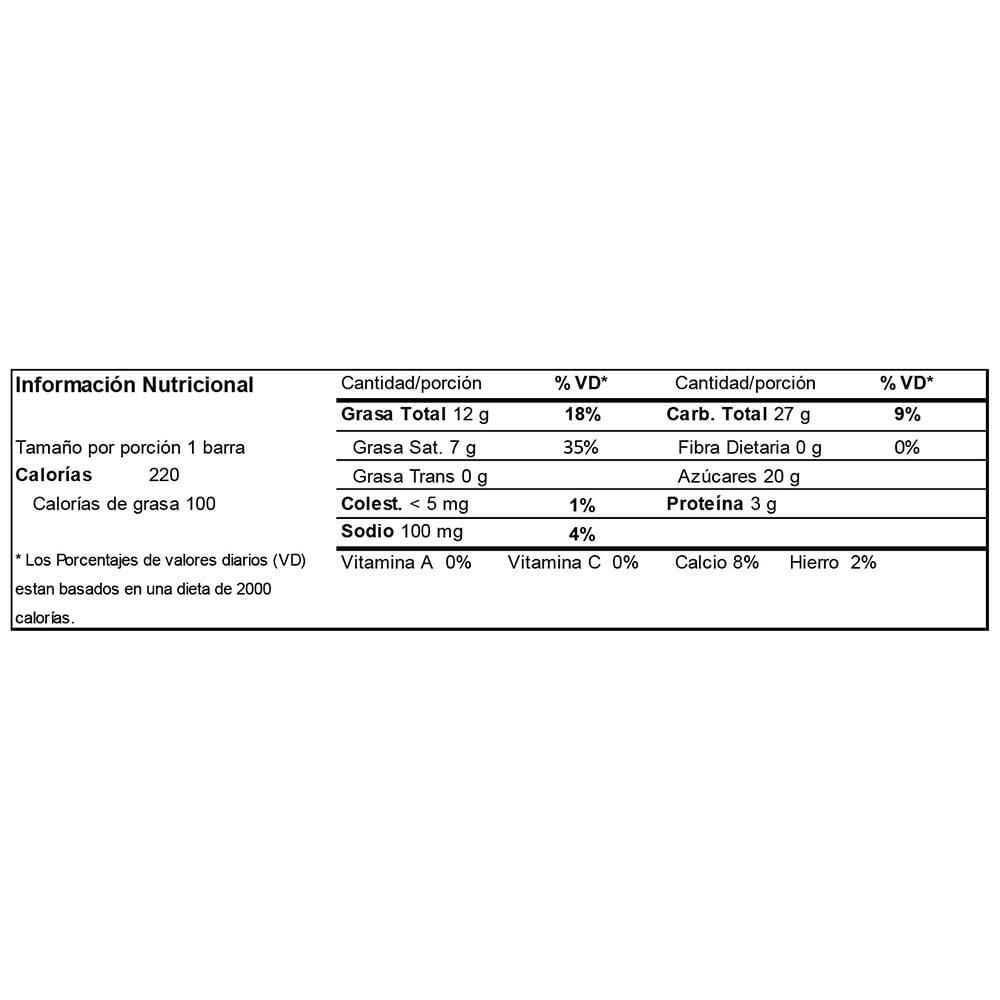 Información Nutricional

Tamaño por porción 1 barra
Calorías 220
Calorías de grasa 100

* Los Porcentajes de valores diarios (VD) estan basados en una dieta de 2000 calorías.

| Cantidad/porción | % VD* | Cantidad/porción | % VD* |
|---|---|---|---|
| Grasa Total 12 g | 18% | Carb. Total 27 g | 9% |
| Grasa Sat. 7 g | 35% | Fibra Dietaria 0 g | 0% |
| Grasa Trans 0 g | | Azúcares 20 g | |
| Colest. < 5 mg | 1% | Proteína 3 g | |
| Sodio 100 mg | 4% | | |

Vitamina A 0% Vitamina C 0% Calcio 8% Hierro 2%